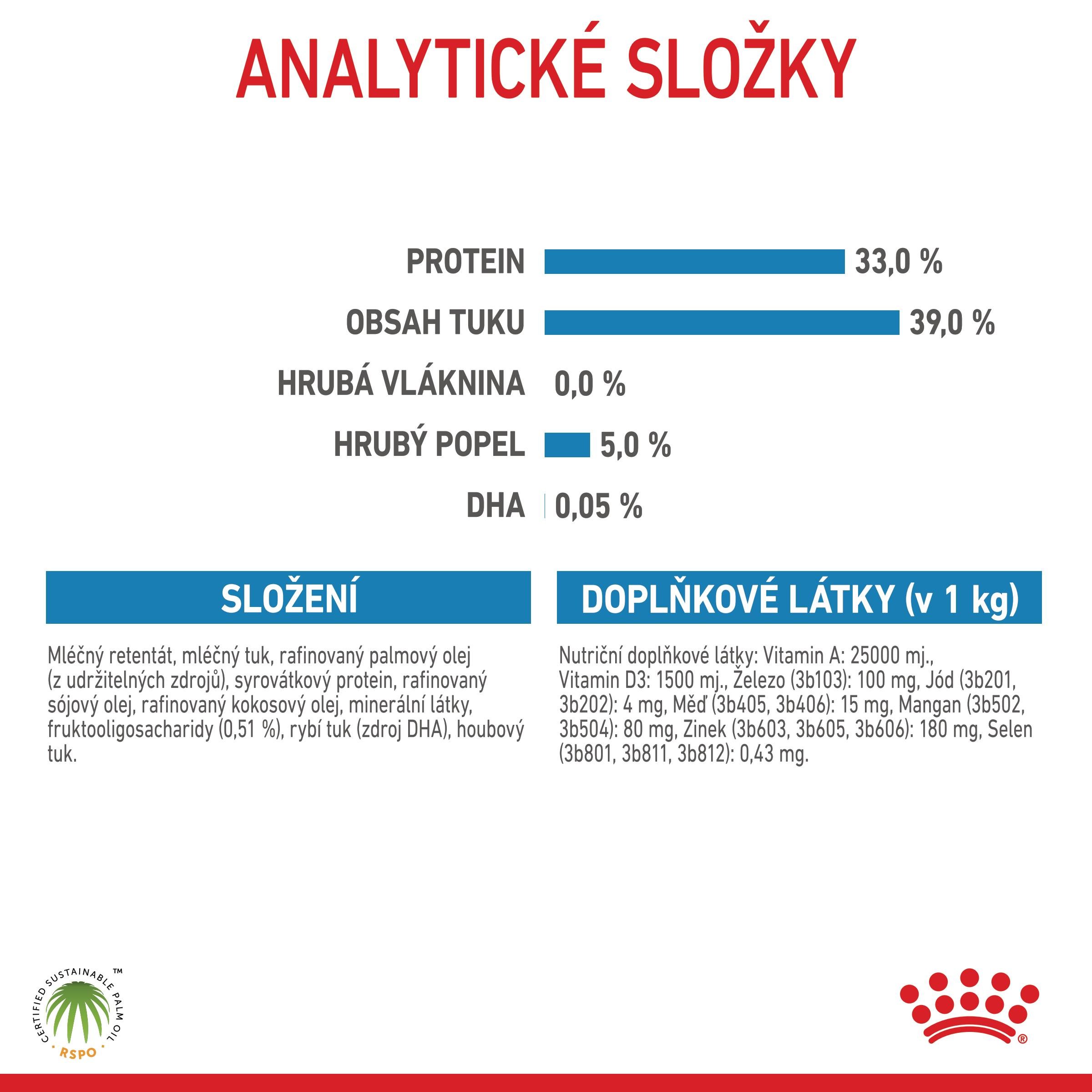 ANALYTICKÉ SLOŽKY

PROTEIN 33,0 %

OBSAH TUKU 39,0 %

HRUBÁ VLÁKNINA 0,0 %

HRUBÝ POPEL 5,0 %

DHA 0,05 %

SLOŽENÍ

Mléčný retentát, mléčný tuk, rafinovaný palmový olej (z udržitelných zdrojů), syrovátkový protein, rafinovaný sójový olej, rafinovaný kokosový olej, minerální látky, fruktooligosacharidy (0,51 %), rybí tuk (zdroj DHA), houbový tuk.

DOPLŇKOVÉ LÁTKY (v 1 kg)

Nutriční doplňkové látky: Vitamin A: 25000 mj., Vitamin D3: 1500 mj., Železo (3b103): 100 mg, Jód (3b201, 3b202): 4 mg, Měď (3b405, 3b406): 15 mg, Mangan (3b502, 3b504): 80 mg, Zinek (3b603, 3b605, 3b606): 180 mg, Selen (3b801, 3b811, 3b812): 0,43 mg.

CERTIFIED SUSTAINABLE PALM OIL ™
RSPO

®